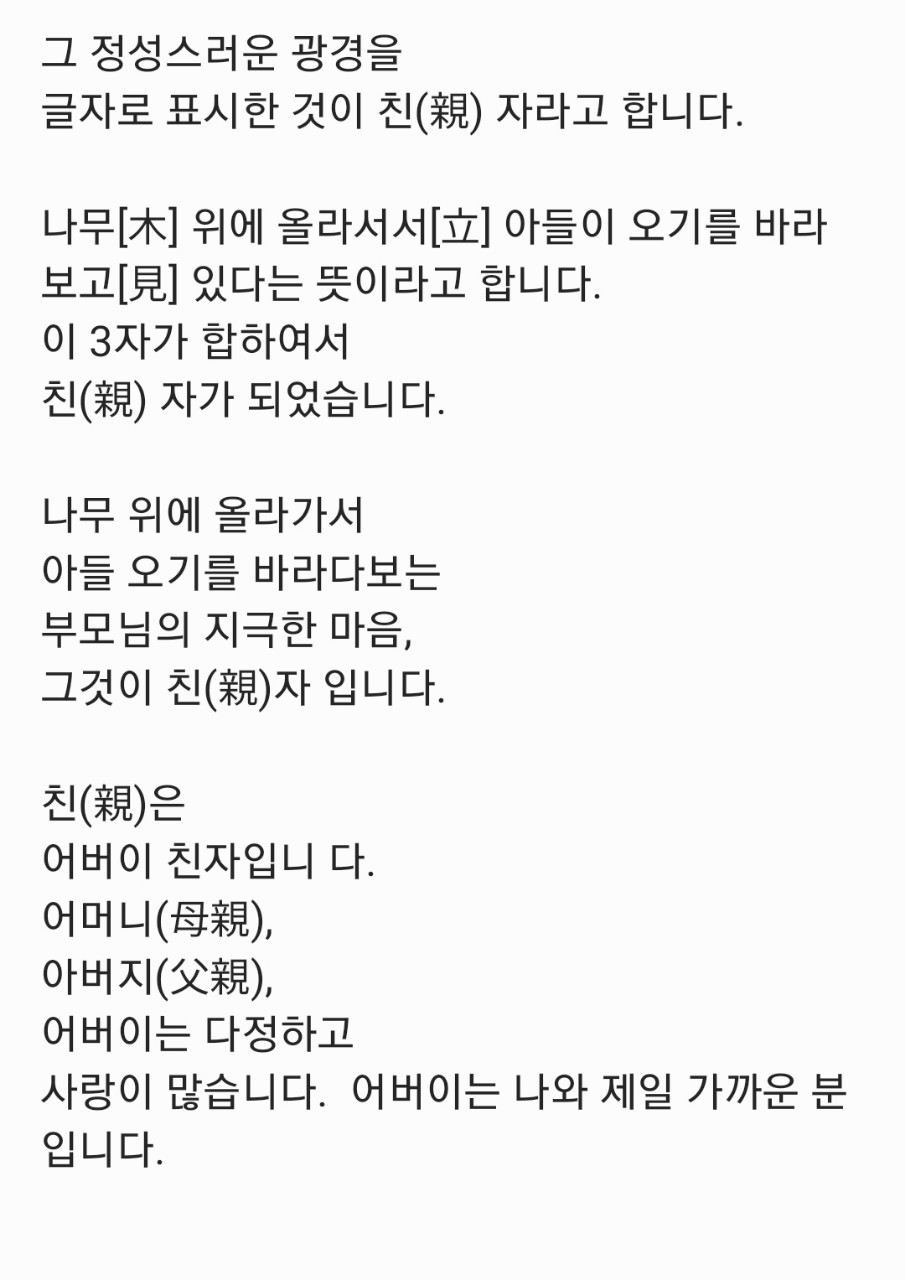 그 정성스러운 광경을
글자로 표시한 것이 친(親) 자라고 합니다.

나무[木] 위에 올라서서[立] 아들이 오기를 바라보고[見] 있다는 뜻이라고 합니다.
이 3자가 합하여서
친(親) 자가 되었습니다.

나무 위에 올라가서
아들 오기를 바라다보는
부모님의 지극한 마음,
그것이 친(親)자 입니다.

친(親)은
어버이 친자입니 다.
어머니(母親),
아버지(父親),
어버이는 다정하고
사랑이 많습니다.  어버이는 나와 제일 가까운 분입니다.